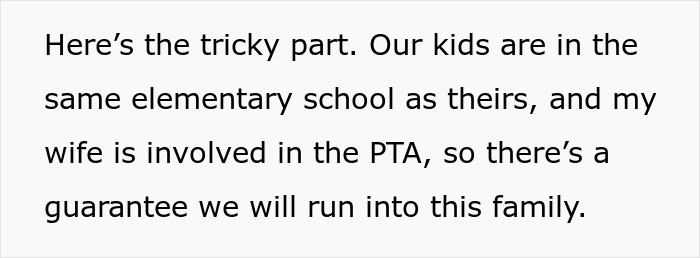 Here’s the tricky part. Our kids are in the same elementary school as theirs, and my wife is involved in the PTA, so there’s a guarantee we will run into this family.